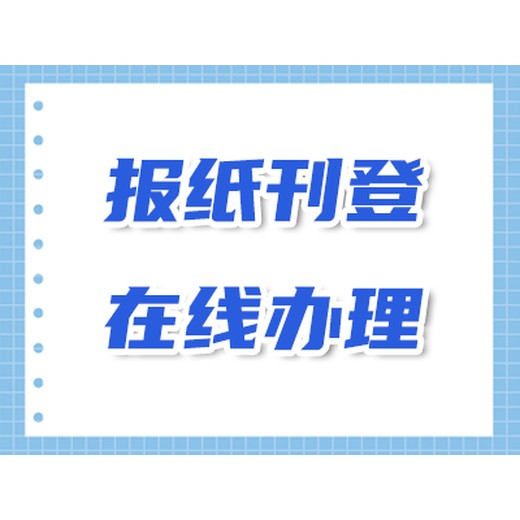 报纸刊登

在线办理